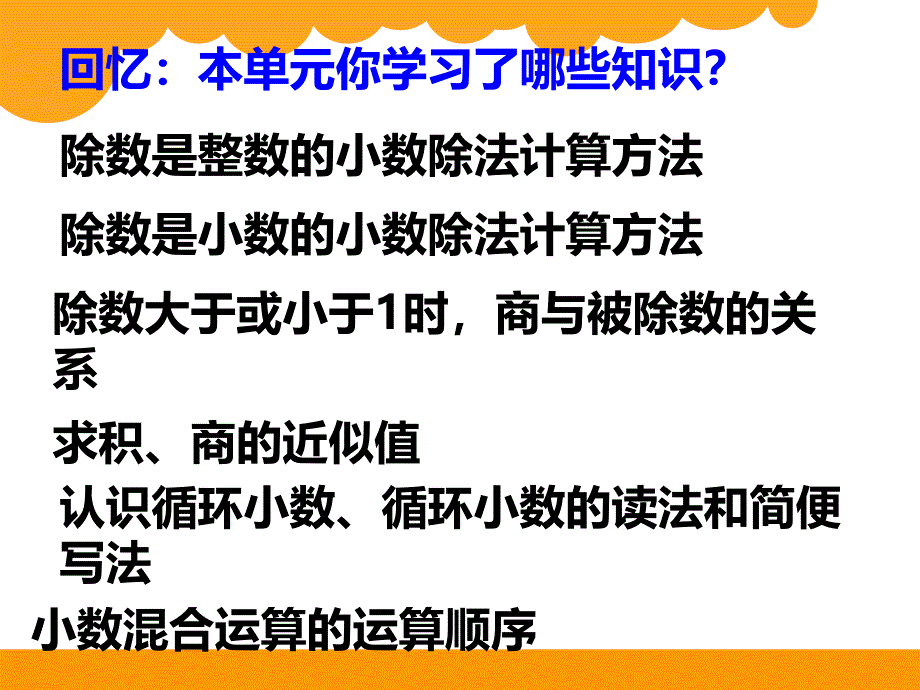 回忆：本单元你学习了哪些知识？

除数是整数的小数除法计算方法

除数是小数的小数除法计算方法

除数大于或小于1时，商与被除数的关系

求积、商的近似值

认识循环小数、循环小数的读法和简便写法

小数混合运算的运算顺序